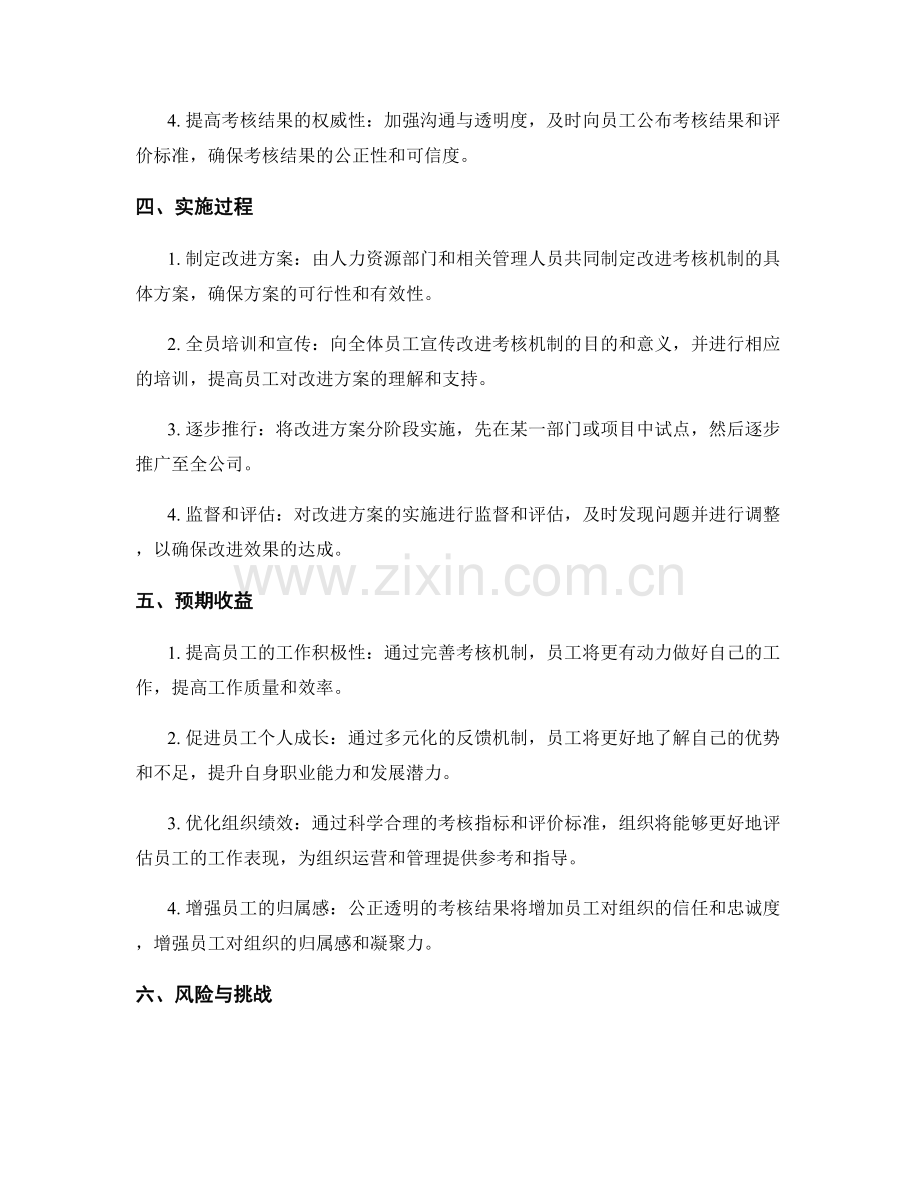 4.提高考核结果的权威性：加强沟通与透明度，及时向员工公布考核结果和评价标准，确保考核结果的公正性和可信度。

四、实施过程

1.制定改进方案：由人力资源部门和相关管理人员共同制定改进考核机制的具体方案，确保方案的可行性和有效性。

2.全员培训和宣传：向全体员工宣传改进考核机制的目的和意义，并进行相应的培训，提高员工对改进方案的理解和支持。

3.逐步推行：将改进方案分阶段实施，先在某一部门或项目中试点，然后逐步推广至全公司。

4.监督和评估：对改进方案的实施进行监督和评估，及时发现问题并进行调整，以确保改进效果的达成。

五、预期收益

1.提高员工的工作积极性：通过完善考核机制，员工将更有动力做好自己的工作，提高工作质量和效率。

2.促进员工个人成长：通过多元化的反馈机制，员工将更好地了解自己的优势和不足，提升自身职业能力和发展潜力。

3.优化组织绩效：通过科学合理的考核指标和评价标准，组织将能够更好地评估员工的工作表现，为组织运营和管理提供参考和指导。

4.增强员工的归属感：公正透明的考核结果将增加员工对组织的信任和忠诚度，增强员工对组织的归属感和凝聚力。

六、风险与挑战

www.zixin.com.cn